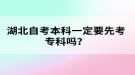 湖北自考本科一定要先考专科吗？